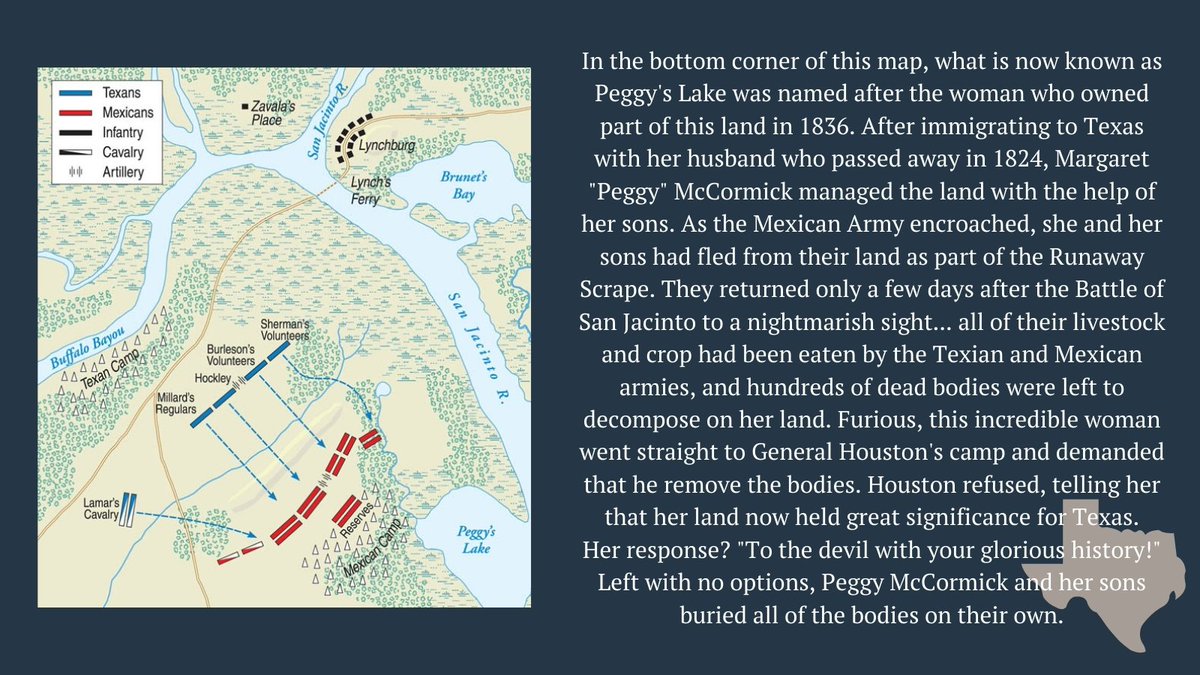 Texans
Mexicans
Infantry
Cavalry
Artillery

Zavala's Place
San Jacinto R.
Lynchburg
Lynch's Ferry
Brunet's Bay
San Jacinto R.
Buffalo Bayou
Texan Camp
Sherman's Volunteers
Burleson's Volunteers
Hockley
Millard's Regulars
Lamar's Cavalry
Reserves
Mexican Camp
Peggy's Lake

In the bottom corner of this map, what is now known as Peggy's Lake was named after the woman who owned part of this land in 1836. After immigrating to Texas with her husband who passed away in 1824, Margaret "Peggy" McCormick managed the land with the help of her sons. As the Mexican Army encroached, she and her sons had fled from their land as part of the Runaway Scrape. They returned only a few days after the Battle of San Jacinto to a nightmarish sight... all of their livestock and crop had been eaten by the Texian and Mexican armies, and hundreds of dead bodies were left to decompose on her land. Furious, this incredible woman went straight to General Houston's camp and demanded that he remove the bodies. Houston refused, telling her that her land now held great significance for Texas. Her response? "To the devil with your glorious history!" Left with no options, Peggy McCormick and her sons buried all of the bodies on their own.